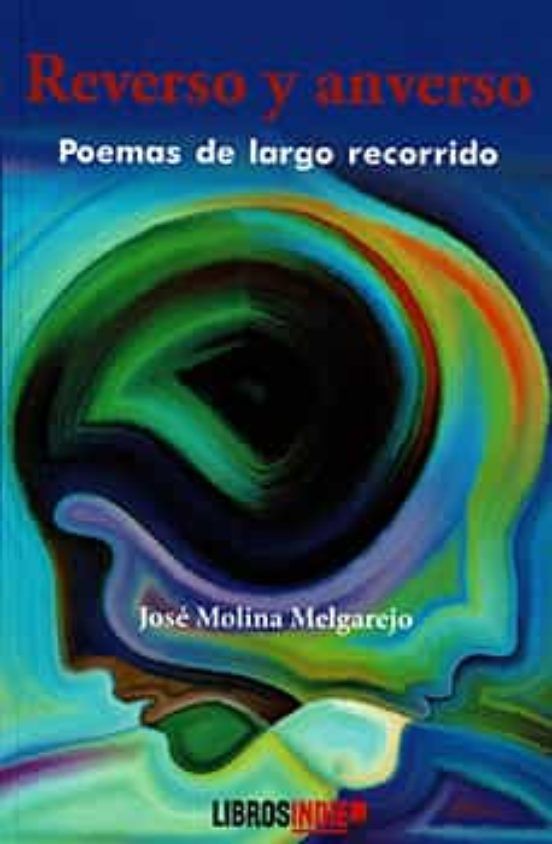 Reverso y anverso

Poemas de largo recorrido

José Molina Melgarejo

LIBROSINDIE